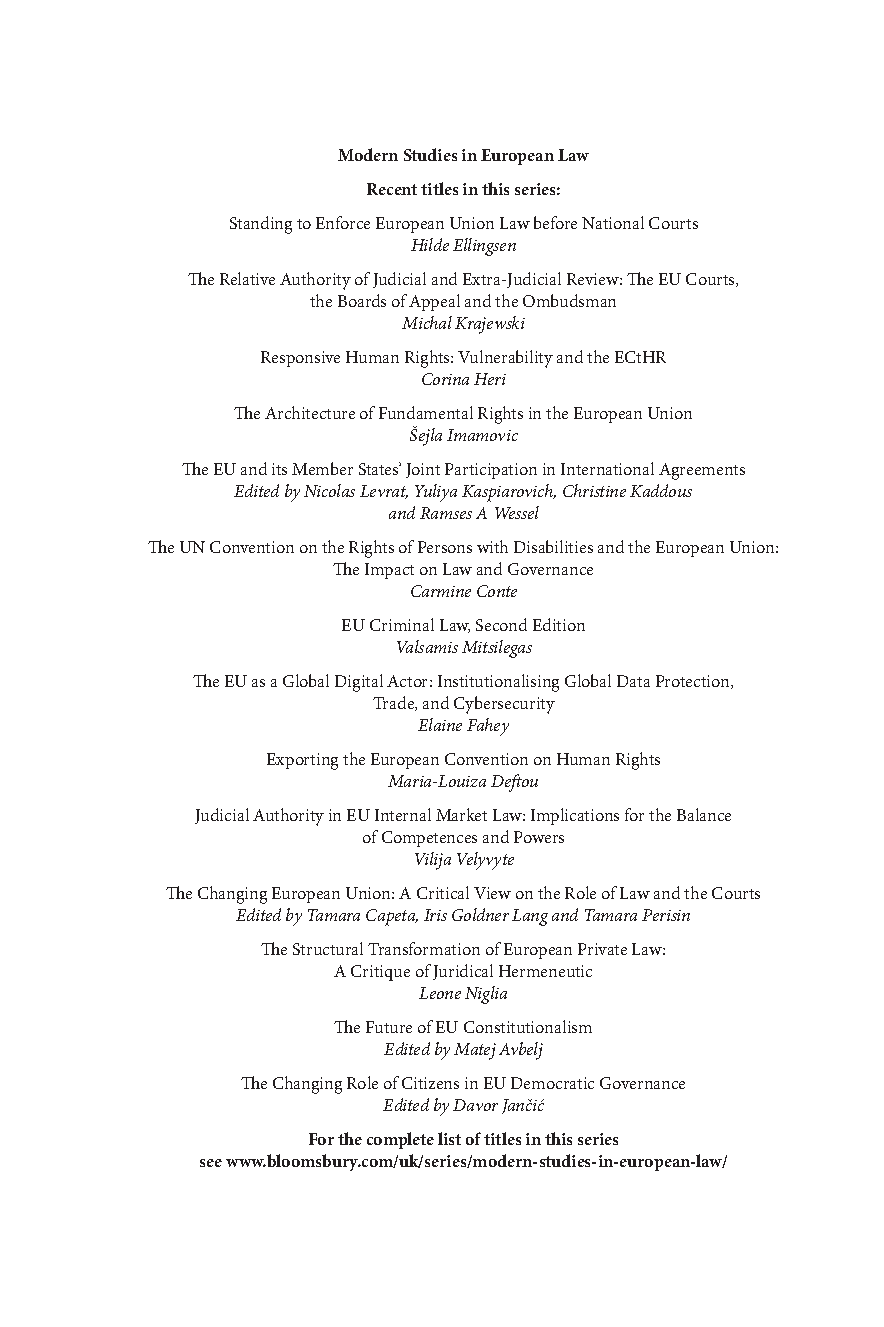 Modern Studies in European Law

Recent titles in this series:

Standing to Enforce European Union Law before National Courts
Hilde Ellingsen

The Relative Authority of Judicial and Extra-Judicial Review: The EU Courts, the Boards of Appeal and the Ombudsman
Michal Krajewski

Responsive Human Rights: Vulnerability and the ECtHR
Corina Heri

The Architecture of Fundamental Rights in the European Union
Šejla Imamovic

The EU and its Member States' Joint Participation in International Agreements
Edited by Nicolas Levrat, Yuliya Kaspiarovich, Christine Kaddous and Ramses A Wessel

The UN Convention on the Rights of Persons with Disabilities and the European Union: The Impact on Law and Governance
Carmine Conte

EU Criminal Law, Second Edition
Valsamis Mitsilegas

The EU as a Global Digital Actor: Institutionalising Global Data Protection, Trade, and Cybersecurity
Elaine Fahey

Exporting the European Convention on Human Rights
Maria-Louiza Deftou

Judicial Authority in EU Internal Market Law: Implications for the Balance of Competences and Powers
Vilija Velyvyte

The Changing European Union: A Critical View on the Role of Law and the Courts
Edited by Tamara Capeta, Iris Goldner Lang and Tamara Perisin

The Structural Transformation of European Private Law: A Critique of Juridical Hermeneutic
Leone Niglia

The Future of EU Constitutionalism
Edited by Matej Avbelj

The Changing Role of Citizens in EU Democratic Governance
Edited by Davor Jančić

For the complete list of titles in this series
see www.bloomsbury.com/uk/series/modern-studies-in-european-law/